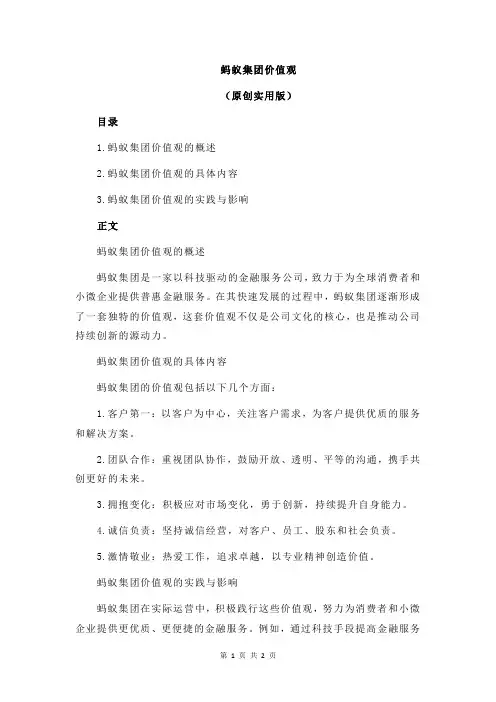 蚂蚁集团价值观

（原创实用版）

目录

1.蚂蚁集团价值观的概述

2.蚂蚁集团价值观的具体内容

3.蚂蚁集团价值观的实践与影响

正文

蚂蚁集团价值观的概述

蚂蚁集团是一家以科技驱动的金融服务公司，致力于为全球消费者和小微企业提供普惠金融服务。在其快速发展的过程中，蚂蚁集团逐渐形成了一套独特的价值观，这套价值观不仅是公司文化的核心，也是推动公司持续创新的源动力。

蚂蚁集团价值观的具体内容

蚂蚁集团的价值观包括以下几个方面：

1.客户第一：以客户为中心，关注客户需求，为客户提供优质的服务和解决方案。

2.团队合作：重视团队协作，鼓励开放、透明、平等的沟通，携手共创更好的未来。

3.拥抱变化：积极应对市场变化，勇于创新，持续提升自身能力。

4.诚信负责：坚持诚信经营，对客户、员工、股东和社会负责。

5.激情敬业：热爱工作，追求卓越，以专业精神创造价值。

蚂蚁集团价值观的实践与影响

蚂蚁集团在实际运营中，积极践行这些价值观，努力为消费者和小微企业提供更优质、更便捷的金融服务。例如，通过科技手段提高金融服务

第 1 页 共 2 页